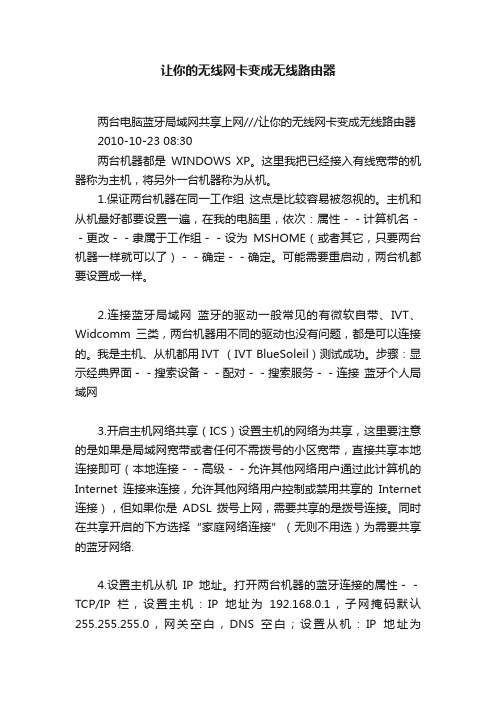 让你的无线网卡变成无线路由器

两台电脑蓝牙局域网共享上网///让你的无线网卡变成无线路由器
2010-10-23 08:30

两台机器都是 WINDOWS XP。这里我把已经接入有线宽带的机器称为主机，将另外一台机器称为从机。

1.保证两台机器在同一工作组 这点是比较容易被忽视的。主机和从机最好都要设置一遍，在我的电脑里，依次：属性－－计算机名－－更改－－隶属于工作组－－设为 MSHOME（或者其它，只要两台机器一样就可以了）－－确定－－确定。可能需要重启动，两台机都要设置成一样。

2.连接蓝牙局域网 蓝牙的驱动一般常见的有微软自带、IVT、Widcomm 三类，两台机器用不同的驱动也没有问题，都是可以连接的。我是主机、从机都用 IVT （IVT BlueSoleil）测试成功。步骤：显示经典界面－－搜索设备－－配对－－搜索服务－－连接 蓝牙个人局域网

3.开启主机网络共享（ICS）设置主机的网络为共享，这里要注意的是如果是局域网宽带或者任何不需拨号的小区宽带，直接共享本地连接即可（本地连接－－高级－－允许其他网络用户通过此计算机的 Internet 连接来连接，允许其他网络用户控制或禁用共享的 Internet 连接），但如果你是 ADSL 拨号上网，需要共享的是拨号连接。同时在共享开启的下方选择“家庭网络连接”（无则不用选）为需要共享的蓝牙网络.

4.设置主机从机 IP 地址。打开两台机器的蓝牙连接的属性－－TCP/IP 栏，设置主机：IP 地址为 192.168.0.1，子网掩码默认 255.255.255.0，网关空白，DNS 空白；设置从机：IP 地址为